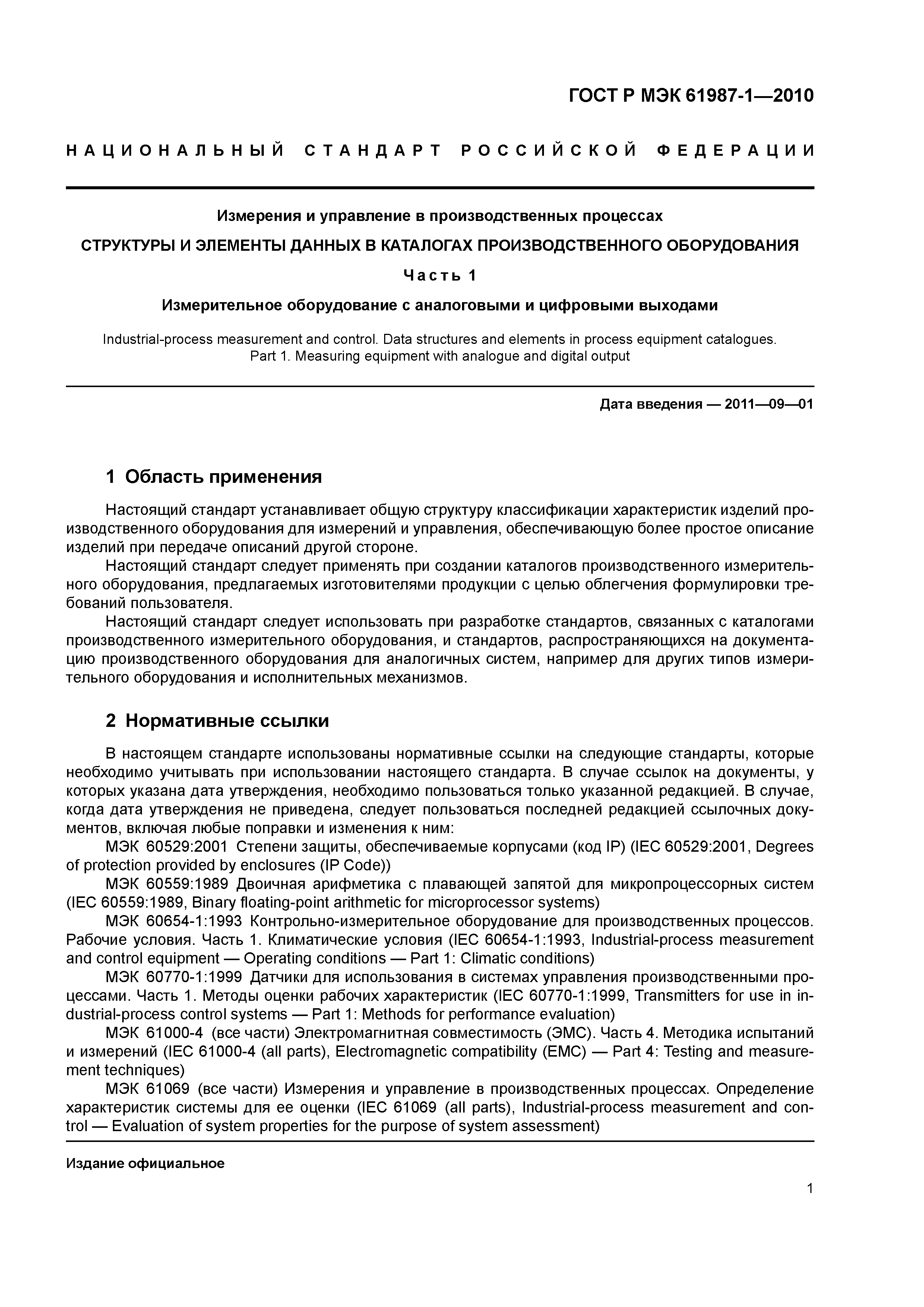 ГОСТ Р МЭК 61987-1—2010

НАЦИОНАЛЬНЫЙ СТАНДАРТ РОССИЙСКОЙ ФЕДЕРАЦИИ

Измерения и управление в производственных процессах

СТРУКТУРЫ И ЭЛЕМЕНТЫ ДАННЫХ В КАТАЛОГАХ ПРОИЗВОДСТВЕННОГО ОБОРУДОВАНИЯ

Часть 1

Измерительное оборудование с аналоговыми и цифровыми выходами

Industrial-process measurement and control. Data structures and elements in process equipment catalogues. Part 1. Measuring equipment with analogue and digital output

Дата введения — 2011—09—01

1 Область применения

Настоящий стандарт устанавливает общую структуру классификации характеристик изделий производственного оборудования для измерений и управления, обеспечивающую более простое описание изделий при передаче описаний другой стороне.

Настоящий стандарт следует применять при создании каталогов производственного измерительного оборудования, предлагаемых изготовителями продукции с целью облегчения формулировки требований пользователя.

Настоящий стандарт следует использовать при разработке стандартов, связанных с каталогами производственного измерительного оборудования, и стандартов, распространяющихся на документацию производственного оборудования для аналогичных систем, например для других типов измерительного оборудования и исполнительных механизмов.

2 Нормативные ссылки

В настоящем стандарте использованы нормативные ссылки на следующие стандарты, которые необходимо учитывать при использовании настоящего стандарта. В случае ссылок на документы, у которых указана дата утверждения, необходимо пользоваться только указанной редакцией. В случае, когда дата утверждения не приведена, следует пользоваться последней редакцией ссылочных документов, включая любые поправки и изменения к ним:

МЭК 60529:2001 Степени защиты, обеспечиваемые корпусами (код IP) (IEC 60529:2001, Degrees of protection provided by enclosures (IP Code))

МЭК 60559:1989 Двоичная арифметика с плавающей запятой для микропроцессорных систем (IEC 60559:1989, Binary floating-point arithmetic for microprocessor systems)

МЭК 60654-1:1993 Контрольно-измерительное оборудование для производственных процессов. Рабочие условия. Часть 1. Климатические условия (IEC 60654-1:1993, Industrial-process measurement and control equipment — Operating conditions — Part 1: Climatic conditions)

МЭК 60770-1:1999 Датчики для использования в системах управления производственными процессами. Часть 1. Методы оценки рабочих характеристик (IEC 60770-1:1999, Transmitters for use in industrial-process control systems — Part 1: Methods for performance evaluation)

МЭК 61000-4 (все части) Электромагнитная совместимость (ЭМС). Часть 4. Методика испытаний и измерений (IEC 61000-4 (all parts), Electromagnetic compatibility (EMC) — Part 4: Testing and measurement techniques)

МЭК 61069 (все части) Измерения и управление в производственных процессах. Определение характеристик системы для ее оценки (IEC 61069 (all parts), Industrial-process measurement and control — Evaluation of system properties for the purpose of system assessment)

Издание официальное

1